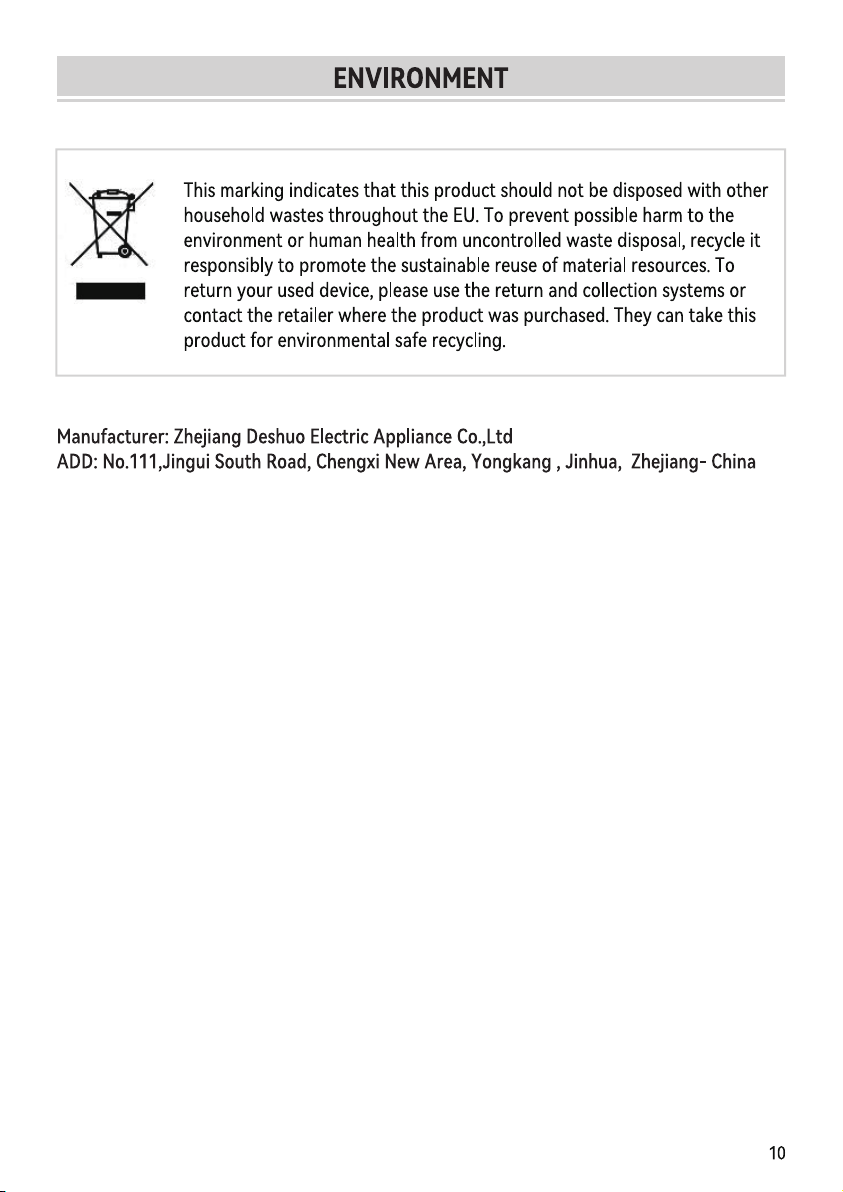 ENVIRONMENT

This marking indicates that this product should not be disposed with other household wastes throughout the EU. To prevent possible harm to the environment or human health from uncontrolled waste disposal, recycle it responsibly to promote the sustainable reuse of material resources. To return your used device, please use the return and collection systems or contact the retailer where the product was purchased. They can take this product for environmental safe recycling.

Manufacturer: Zhejiang Deshuo Electric Appliance Co.,Ltd
ADD: No.111,Jingui South Road, Chengxi New Area, Yongkang , Jinhua, Zhejiang- China

10